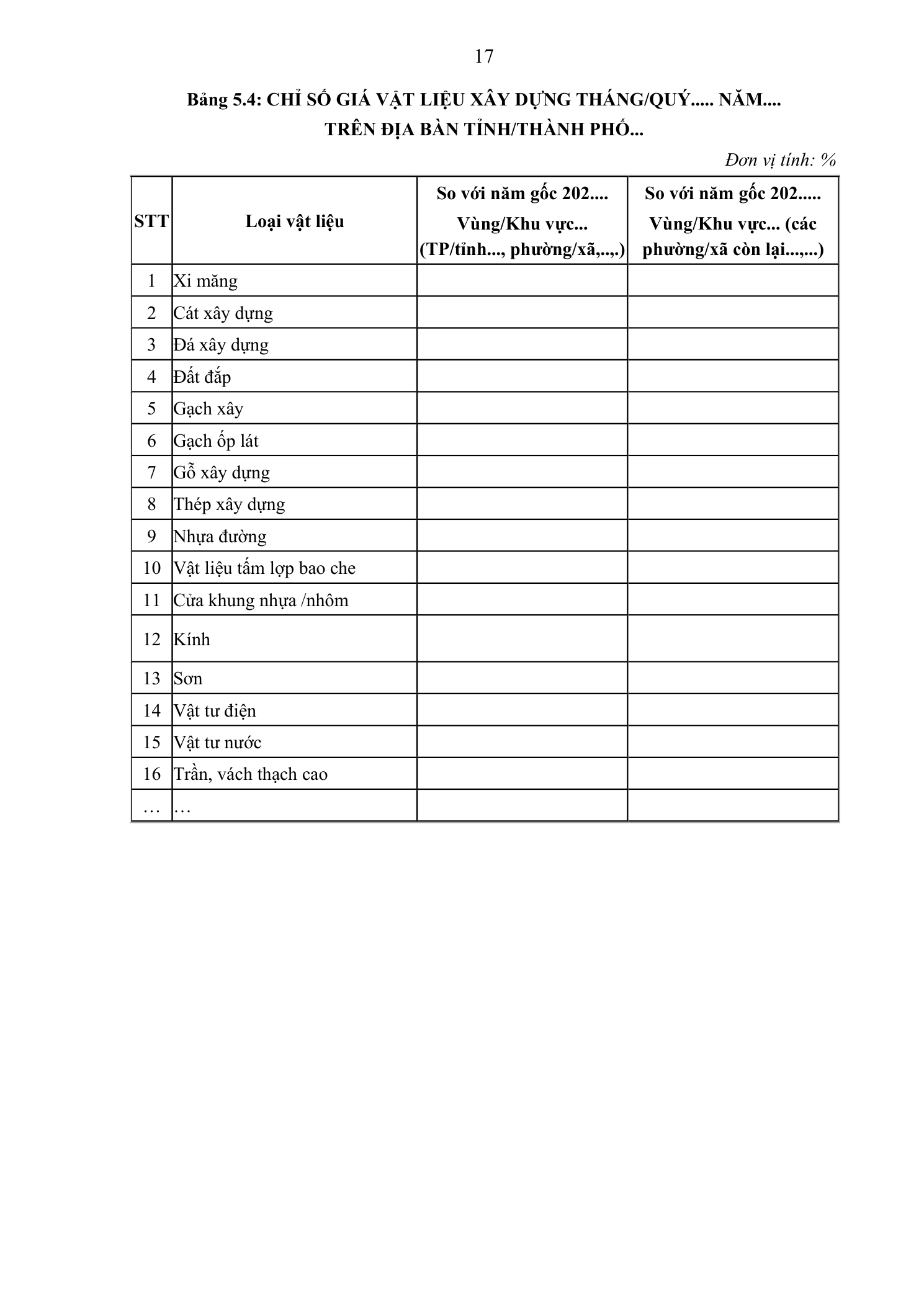 17

Bảng 5.4: CHỈ SỐ GIÁ VẬT LIỆU XÂY DỰNG THÁNG/QUÝ..... NĂM....
TRÊN ĐỊA BÀN TỈNH/THÀNH PHỐ...

Đơn vị tính: %

| STT | Loại vật liệu | So với năm gốc 202.... Vùng/Khu vực... (TP/tỉnh..., phường/xã,..,.) | So với năm gốc 202..... Vùng/Khu vực... (các phường/xã còn lại...,...) |
|---|---|---|---|
| 1 | Xi măng | | |
| 2 | Cát xây dựng | | |
| 3 | Đá xây dựng | | |
| 4 | Đất đắp | | |
| 5 | Gạch xây | | |
| 6 | Gạch ốp lát | | |
| 7 | Gỗ xây dựng | | |
| 8 | Thép xây dựng | | |
| 9 | Nhựa đường | | |
| 10 | Vật liệu tấm lợp bao che | | |
| 11 | Cửa khung nhựa /nhôm | | |
| 12 | Kính | | |
| 13 | Sơn | | |
| 14 | Vật tư điện | | |
| 15 | Vật tư nước | | |
| 16 | Trần, vách thạch cao | | |
| … | … | | |